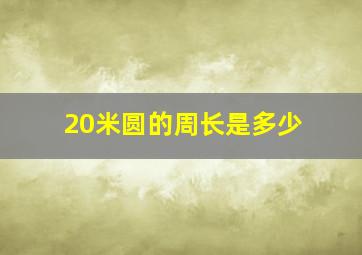 20米圆的周长是多少